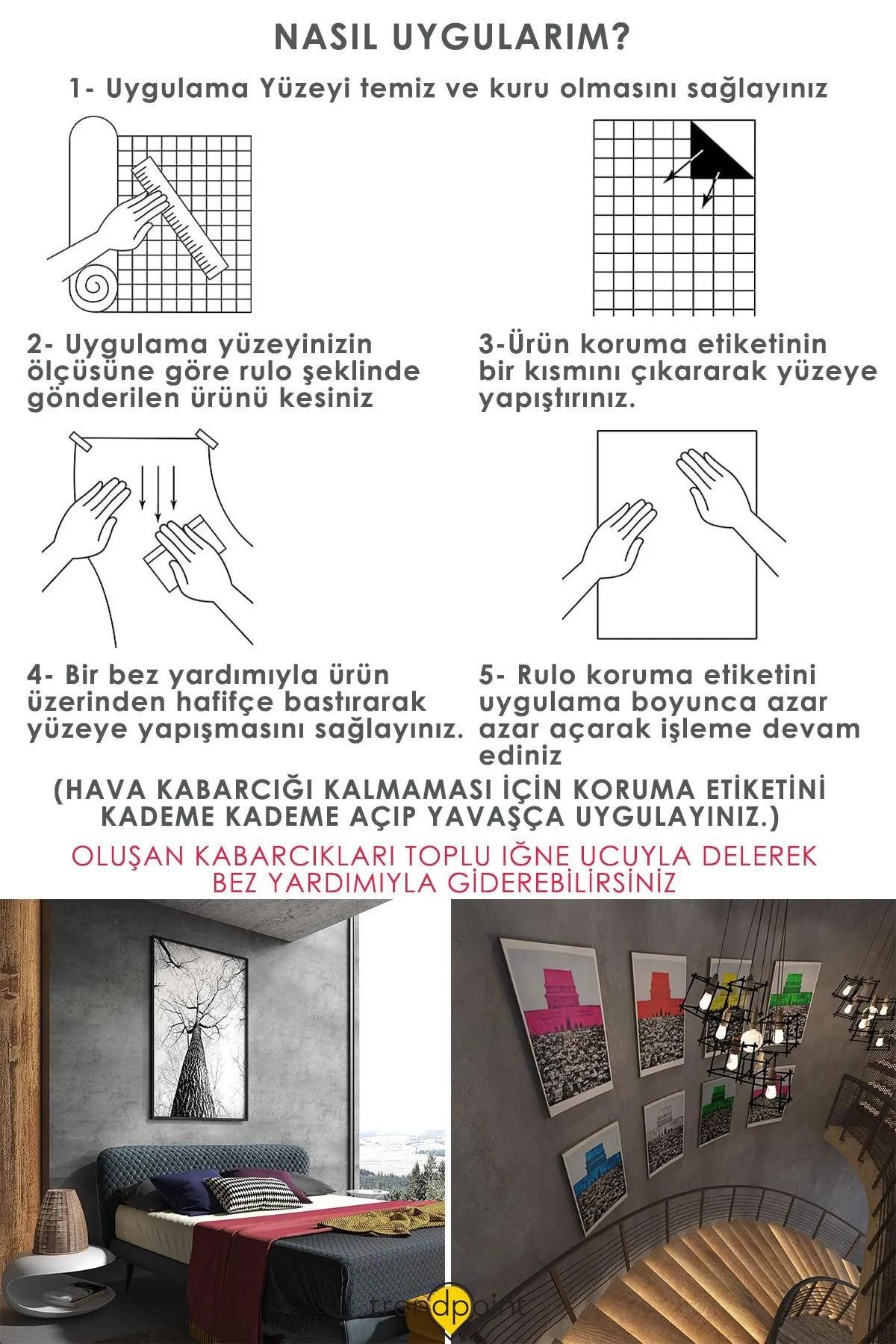 NASIL UYGULARIM?

1- Uygulama Yüzeyi temiz ve kuru olmasını sağlayınız

2- Uygulama yüzeyinizin ölçüsüne göre rulo şeklinde gönderilen ürünü kesiniz

3-Ürün koruma etiketinin bir kısmını çıkararak yüzeye yapıştırınız.

4- Bir bez yardımıyla ürün üzerinden hafifçe bastırarak yüzeye yapışmasını sağlayınız.

5- Rulo koruma etiketini uygulama boyunca azar azar açarak işleme devam ediniz

(HAVA KABARCIĞI KALMAMASI İÇİN KORUMA ETİKETİNİ KADEME KADEME AÇIP YAVAŞÇA UYGULAYINIZ.)

OLUŞAN KABARCIKLARI TOPLU IĞNE UCUYLA DELEREK BEZ YARDIMIYLA GİDEREBİLİRSİNİZ

trendpoint